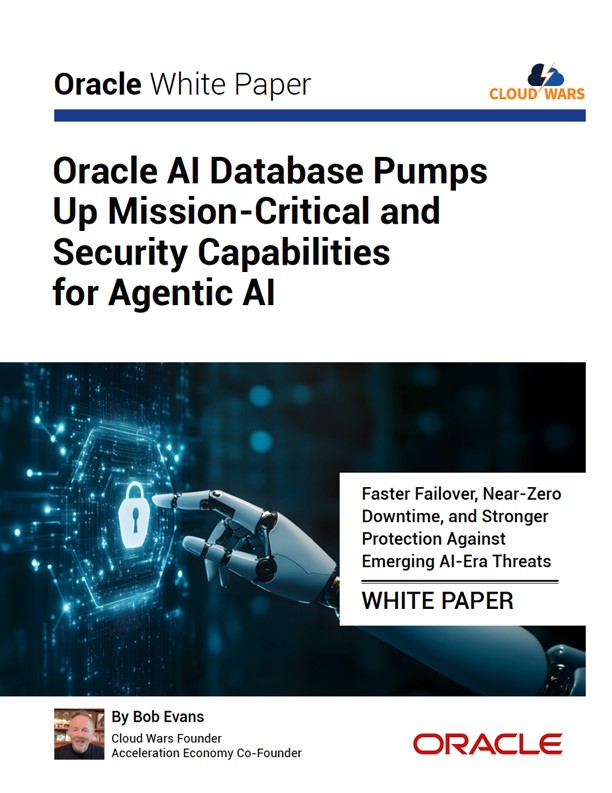 Oracle White Paper

CLOUD WARS

Oracle AI Database Pumps Up Mission-Critical and Security Capabilities for Agentic AI

Faster Failover, Near-Zero Downtime, and Stronger Protection Against Emerging AI-Era Threats

WHITE PAPER

By Bob Evans
Cloud Wars Founder
Acceleration Economy Co-Founder

ORACLE